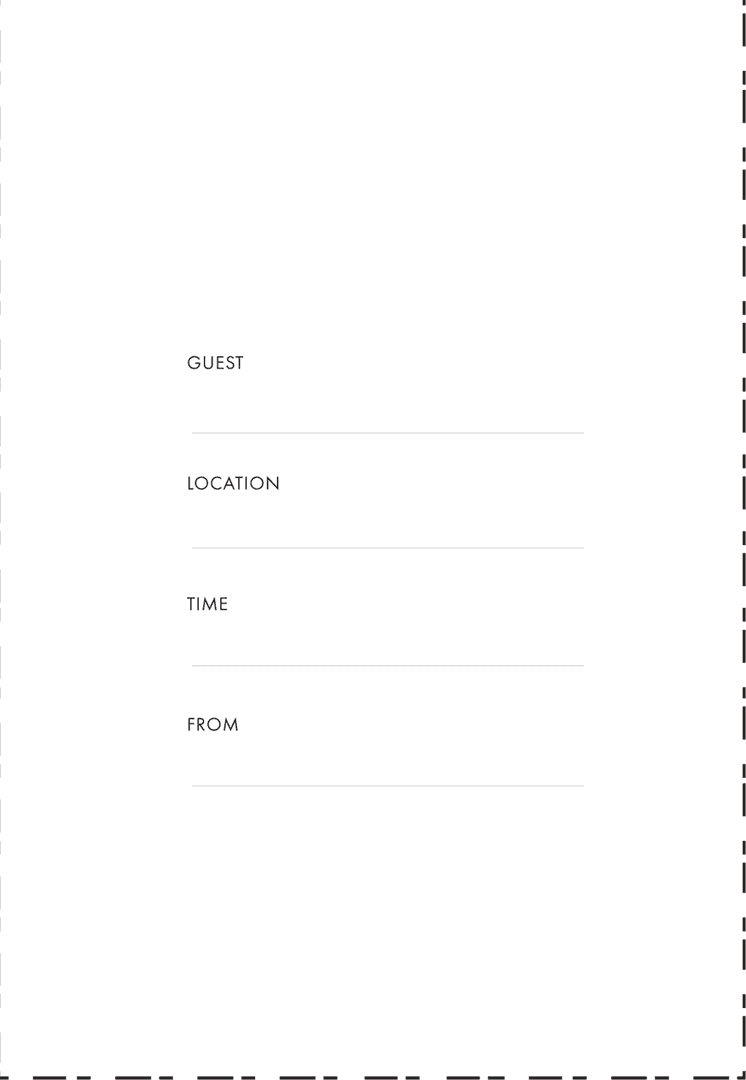 GUEST

LOCATION

TIME

FROM